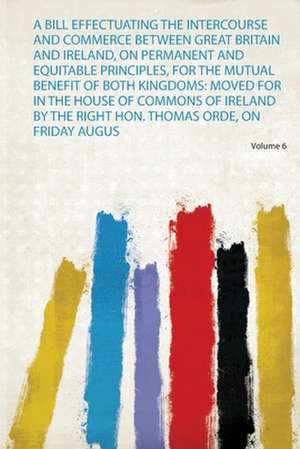 A BILL EFFECTUATING THE INTERCOURSE AND COMMERCE BETWEEN GREAT BRITAIN AND IRELAND, ON PERMANENT AND EQUITABLE PRINCIPLES, FOR THE MUTUAL BENEFIT OF BOTH KINGDOMS: MOVED FOR IN THE HOUSE OF COMMONS OF IRELAND BY THE RIGHT HON. THOMAS ORDE, ON FRIDAY AUGUS

Volume 6